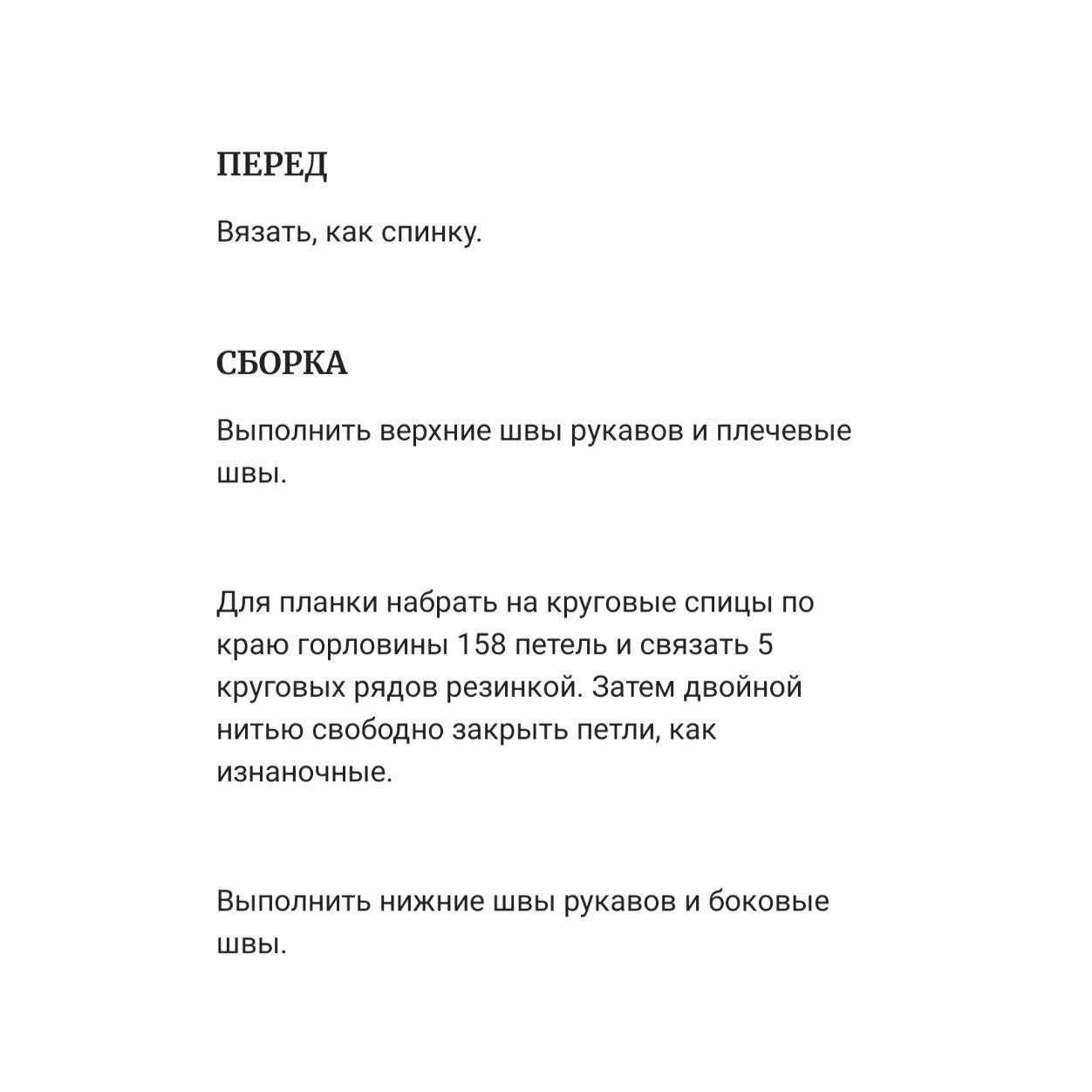 ПЕРЕД

Вязать, как спинку.

СБОРКА

Выполнить верхние швы рукавов и плечевые швы.

Для планки набрать на круговые спицы по краю горловины 158 петель и связать 5 круговых рядов резинкой. Затем двойной нитью свободно закрыть петли, как изнаночные.

Выполнить нижние швы рукавов и боковые швы.